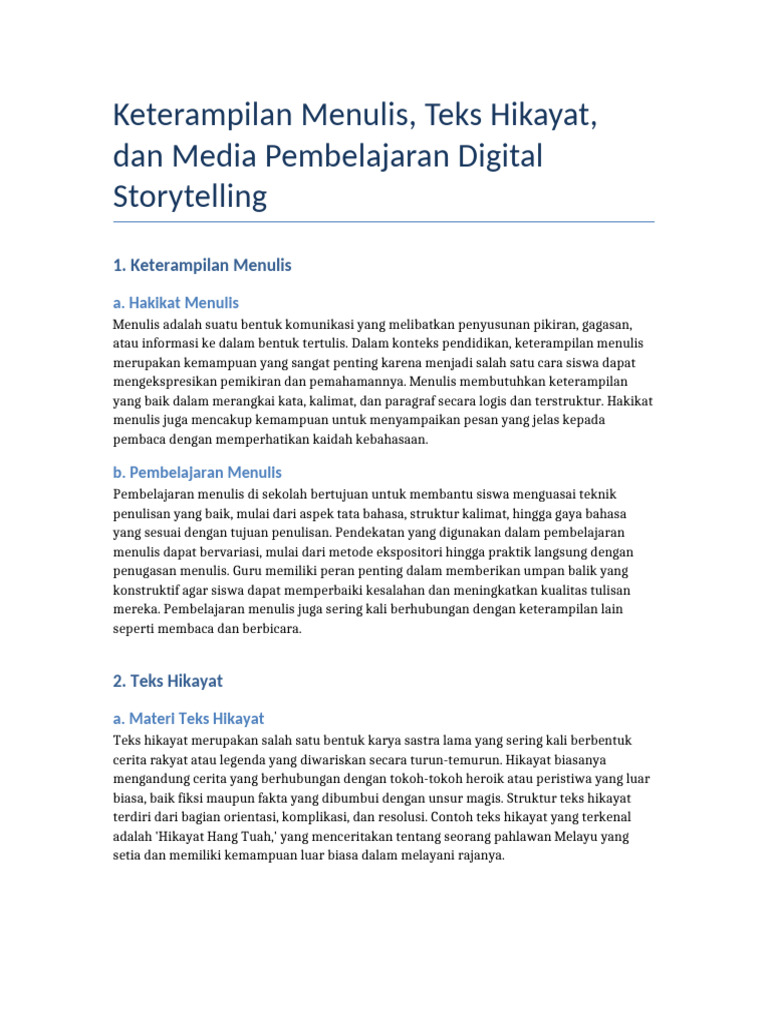 Keterampilan Menulis, Teks Hikayat, dan Media Pembelajaran Digital Storytelling

1. Keterampilan Menulis

a. Hakikat Menulis

Menulis adalah suatu bentuk komunikasi yang melibatkan penyusunan pikiran, gagasan, atau informasi ke dalam bentuk tertulis. Dalam konteks pendidikan, keterampilan menulis merupakan kemampuan yang sangat penting karena menjadi salah satu cara siswa dapat mengekspresikan pemikiran dan pemahamannya. Menulis membutuhkan keterampilan yang baik dalam merangkai kata, kalimat, dan paragraf secara logis dan terstruktur. Hakikat menulis juga mencakup kemampuan untuk menyampaikan pesan yang jelas kepada pembaca dengan memperhatikan kaidah kebahasaan.

b. Pembelajaran Menulis

Pembelajaran menulis di sekolah bertujuan untuk membantu siswa menguasai teknik penulisan yang baik, mulai dari aspek tata bahasa, struktur kalimat, hingga gaya bahasa yang sesuai dengan tujuan penulisan. Pendekatan yang digunakan dalam pembelajaran menulis dapat bervariasi, mulai dari metode ekspositori hingga praktik langsung dengan penugasan menulis. Guru memiliki peran penting dalam memberikan umpan balik yang konstruktif agar siswa dapat memperbaiki kesalahan dan meningkatkan kualitas tulisan mereka. Pembelajaran menulis juga sering kali berhubungan dengan keterampilan lain seperti membaca dan berbicara.

2. Teks Hikayat

a. Materi Teks Hikayat

Teks hikayat merupakan salah satu bentuk karya sastra lama yang sering kali berbentuk cerita rakyat atau legenda yang diwariskan secara turun-temurun. Hikayat biasanya mengandung cerita yang berhubungan dengan tokoh-tokoh heroik atau peristiwa yang luar biasa, baik fiksi maupun fakta yang dibumbui dengan unsur magis. Struktur teks hikayat terdiri dari bagian orientasi, komplikasi, dan resolusi. Contoh teks hikayat yang terkenal adalah 'Hikayat Hang Tuah,' yang menceritakan tentang seorang pahlawan Melayu yang setia dan memiliki kemampuan luar biasa dalam melayani rajanya.